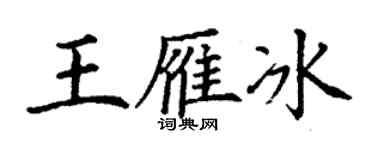 王雁冰
词典网